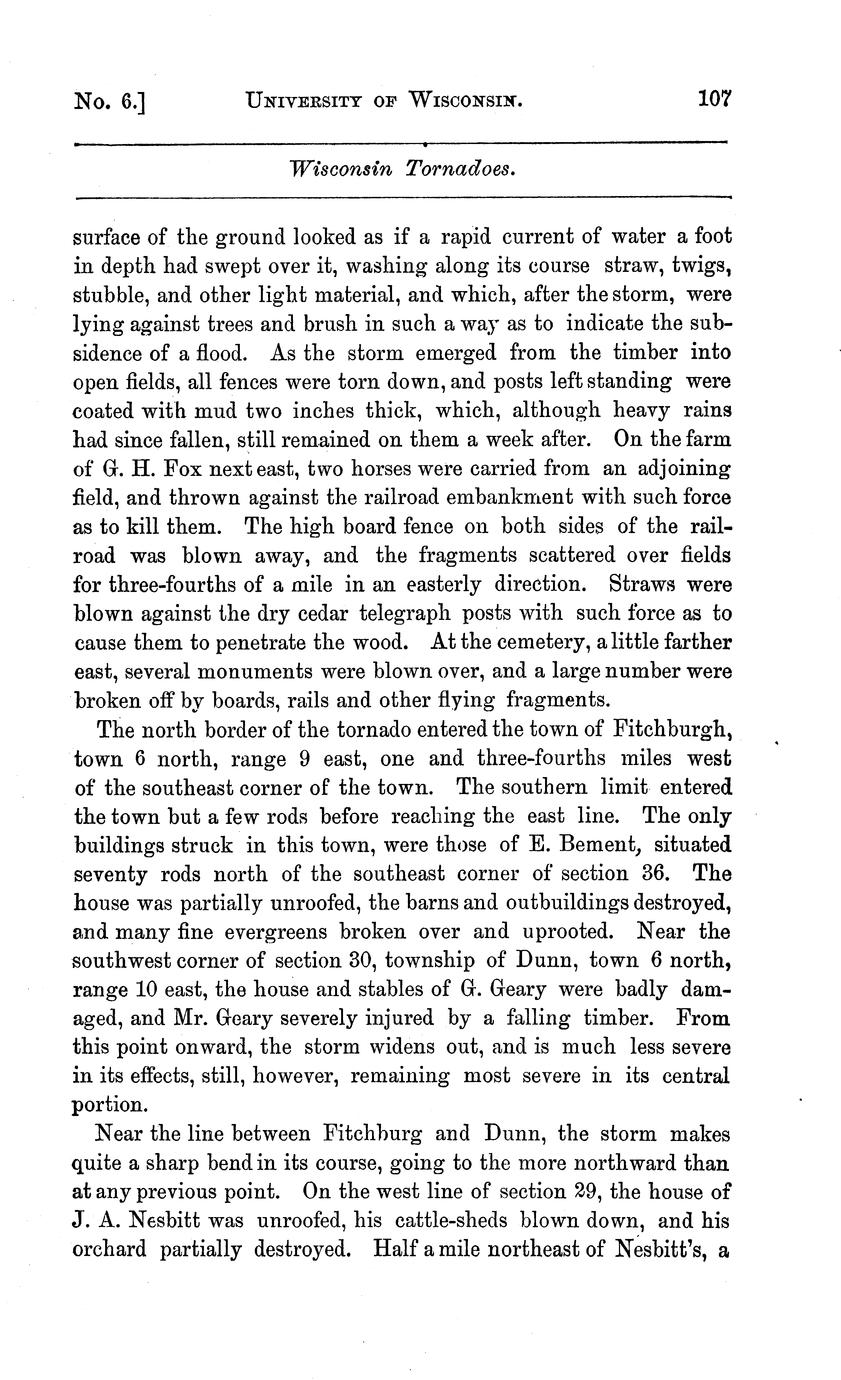 No. 6.] UNIVERSITY OF WISCONSIN. 107

Wisconsin Tornadoes.

surface of the ground looked as if a rapid current of water a foot in depth had swept over it, washing along its course straw, twigs, stubble, and other light material, and which, after the storm, were lying against trees and brush in such a way as to indicate the subsidence of a flood. As the storm emerged from the timber into open fields, all fences were torn down, and posts left standing were coated with mud two inches thick, which, although heavy rains had since fallen, still remained on them a week after. On the farm of G. H. Fox next east, two horses were carried from an adjoining field, and thrown against the railroad embankment with such force as to kill them. The high board fence on both sides of the railroad was blown away, and the fragments scattered over fields for three-fourths of a mile in an easterly direction. Straws were blown against the dry cedar telegraph posts with such force as to cause them to penetrate the wood. At the cemetery, a little farther east, several monuments were blown over, and a large number were broken off by boards, rails and other flying fragments.

The north border of the tornado entered the town of Fitchburgh, town 6 north, range 9 east, one and three-fourths miles west of the southeast corner of the town. The southern limit entered the town but a few rods before reaching the east line. The only buildings struck in this town, were those of E. Bement, situated seventy rods north of the southeast corner of section 36. The house was partially unroofed, the barns and outbuildings destroyed, and many fine evergreens broken over and uprooted. Near the southwest corner of section 30, township of Dunn, town 6 north, range 10 east, the house and stables of G. Geary were badly damaged, and Mr. Geary severely injured by a falling timber. From this point onward, the storm widens out, and is much less severe in its effects, still, however, remaining most severe in its central portion.

Near the line between Fitchburg and Dunn, the storm makes quite a sharp bend in its course, going to the more northward than at any previous point. On the west line of section 29, the house of J. A. Nesbitt was unroofed, his cattle-sheds blown down, and his orchard partially destroyed. Half a mile northeast of Nesbitt's, a